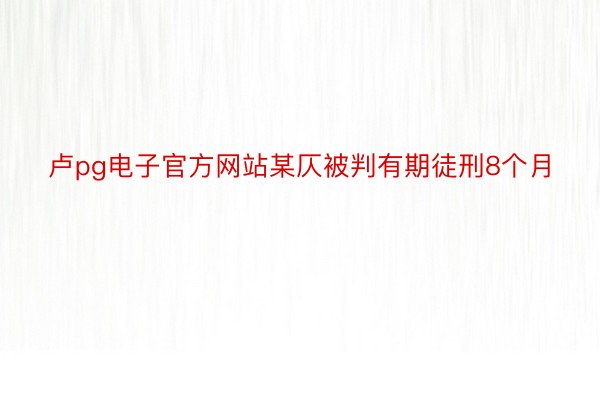 卢pg电子官方网站某仄被判有期徒刑8个月